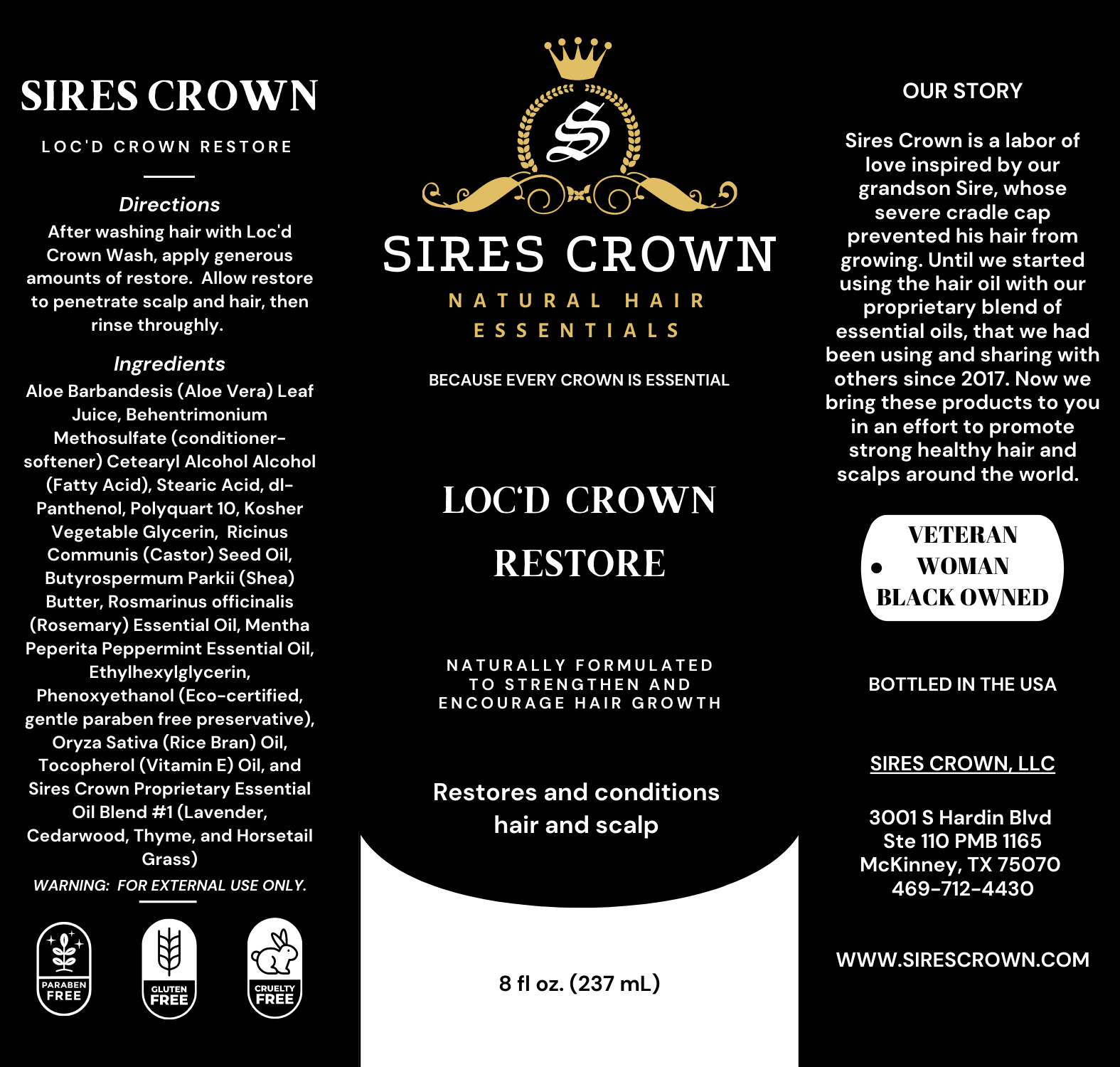 SIRES CROWN

LOC'D CROWN RESTORE

Directions
After washing hair with Loc'd Crown Wash, apply generous amounts of restore. Allow restore to penetrate scalp and hair, then rinse throughly.

Ingredients
Aloe Barbandesis (Aloe Vera) Leaf Juice, Behentrimonium Methosulfate (conditioner-softener) Cetearyl Alcohol Alcohol (Fatty Acid), Stearic Acid, dl-Panthenol, Polyquart 10, Kosher Vegetable Glycerin, Ricinus Communis (Castor) Seed Oil, Butyrospermum Parkii (Shea) Butter, Rosmarinus officinalis (Rosemary) Essential Oil, Mentha Peperita Peppermint Essential Oil, Ethylhexylglycerin, Phenoxyethanol (Eco-certified, gentle paraben free preservative), Oryza Sativa (Rice Bran) Oil, Tocopherol (Vitamin E) Oil, and Sires Crown Proprietary Essential Oil Blend #1 (Lavender, Cedarwood, Thyme, and Horsetail Grass)

WARNING: FOR EXTERNAL USE ONLY.

PARABEN FREE

GLUTEN FREE

CRUELTY FREE

S

SIRES CROWN
NATURAL HAIR ESSENTIALS

BECAUSE EVERY CROWN IS ESSENTIAL

LOC'D CROWN RESTORE

NATURALLY FORMULATED TO STRENGTHEN AND ENCOURAGE HAIR GROWTH

Restores and conditions hair and scalp

8 fl oz. (237 mL)

OUR STORY

Sires Crown is a labor of love inspired by our grandson Sire, whose severe cradle cap prevented his hair from growing. Until we started using the hair oil with our proprietary blend of essential oils, that we had been using and sharing with others since 2017. Now we bring these products to you in an effort to promote strong healthy hair and scalps around the world.

VETERAN
WOMAN
BLACK OWNED

BOTTLED IN THE USA

SIRES CROWN, LLC

3001 S Hardin Blvd
Ste 110 PMB 1165
McKinney, TX 75070
469-712-4430

WWW.SIRESCROWN.COM